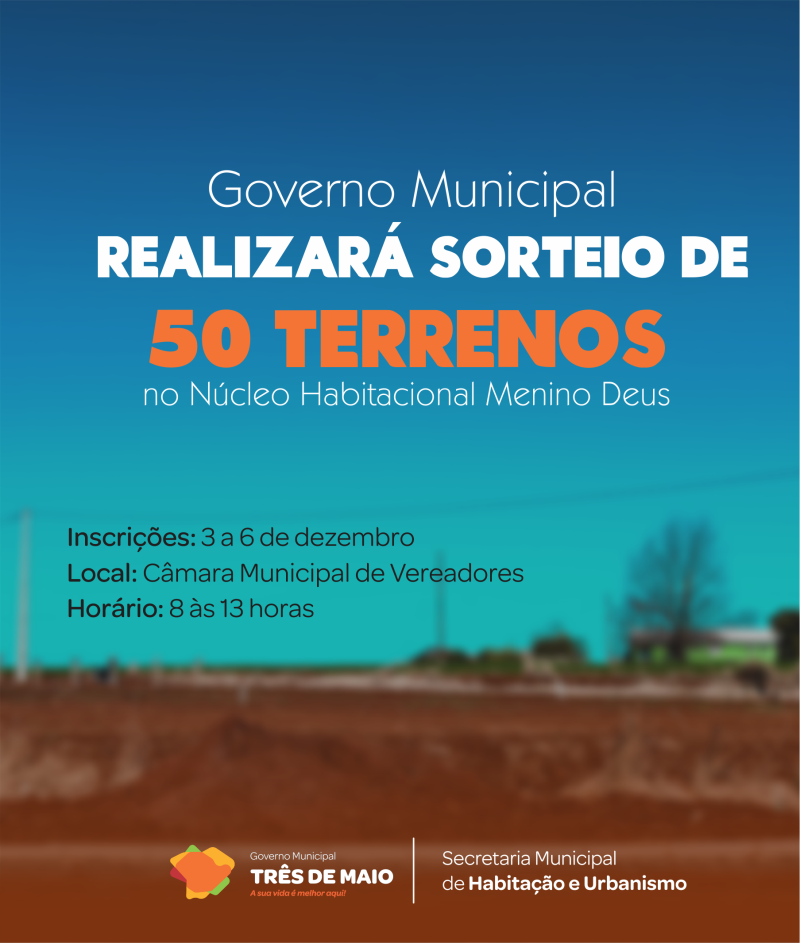 Governo Municipal
REALIZARÁ SORTEIO DE
50 TERRENOS
no Núcleo Habitacional Menino Deus

Inscrições: 3 a 6 de dezembro
Local: Câmara Municipal de Vereadores
Horário: 8 às 13 horas

Governo Municipal
TRÊS DE MAIO
A sua vida é melhor aqui!

Secretaria Municipal
de Habitação e Urbanismo